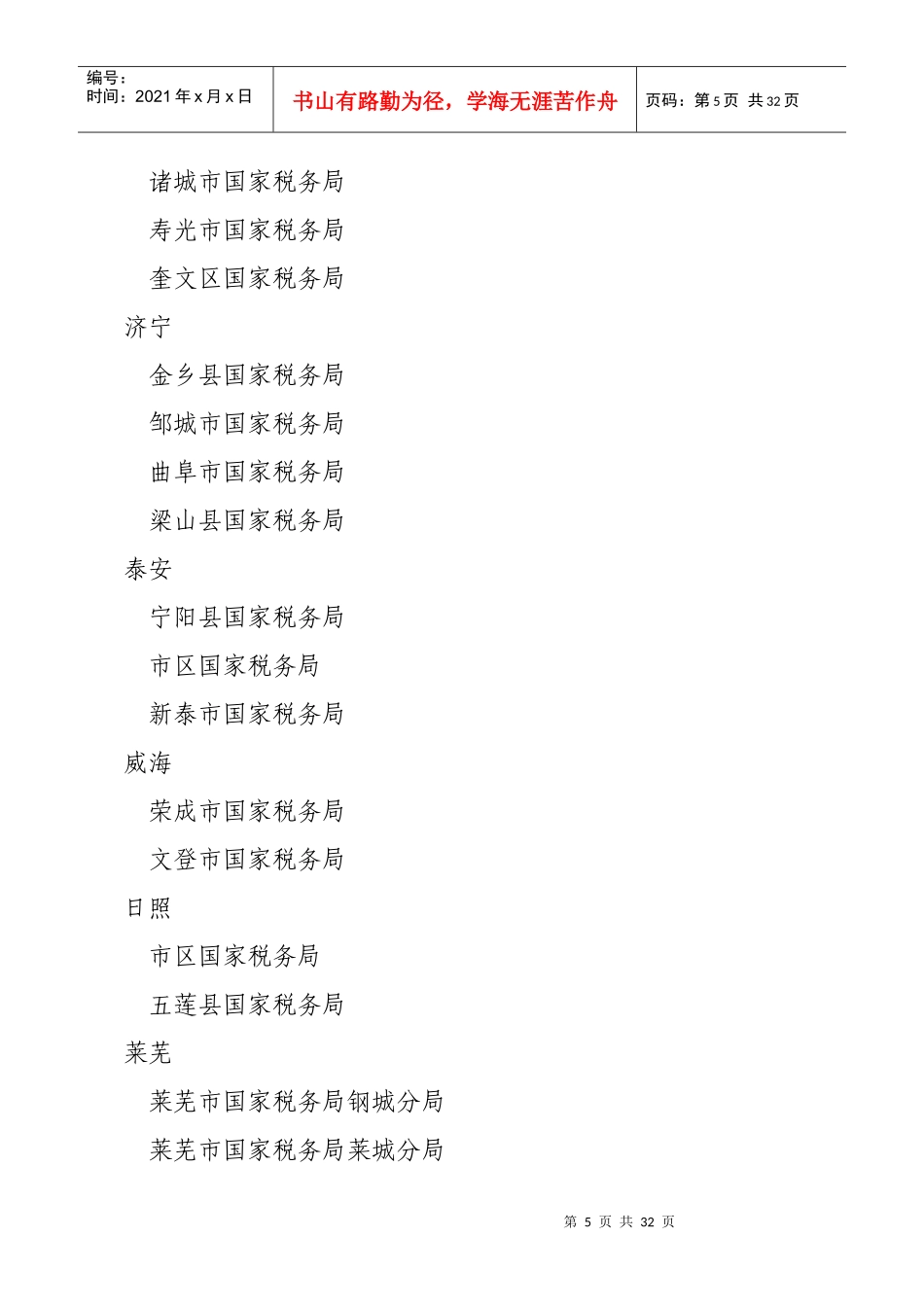 编号：
时间：2021 年 x 月 x 日

书山有路勤为径，学海无涯苦作舟

页码：第 5 页 共 32 页

诸城市国家税务局

寿光市国家税务局

奎文区国家税务局

济宁

金乡县国家税务局

邹城市国家税务局

曲阜市国家税务局

梁山县国家税务局

泰安

宁阳县国家税务局

市区国家税务局

新泰市国家税务局

威海

荣成市国家税务局

文登市国家税务局

日照

市区国家税务局

五莲县国家税务局

莱芜

莱芜市国家税务局钢城分局

莱芜市国家税务局莱城分局

第 5 页 共 32 页